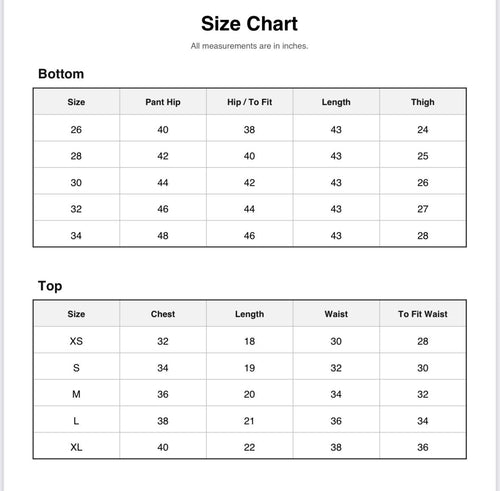 Size Chart

All measurements are in inches.

Bottom

| Size | Pant Hip | Hip / To Fit | Length | Thigh |
|---|---|---|---|---|
| 26 | 40 | 38 | 43 | 24 |
| 28 | 42 | 40 | 43 | 25 |
| 30 | 44 | 42 | 43 | 26 |
| 32 | 46 | 44 | 43 | 27 |
| 34 | 48 | 46 | 43 | 28 |

Top

| Size | Chest | Length | Waist | To Fit Waist |
|---|---|---|---|---|
| XS | 32 | 18 | 30 | 28 |
| S | 34 | 19 | 32 | 30 |
| M | 36 | 20 | 34 | 32 |
| L | 38 | 21 | 36 | 34 |
| XL | 40 | 22 | 38 | 36 |